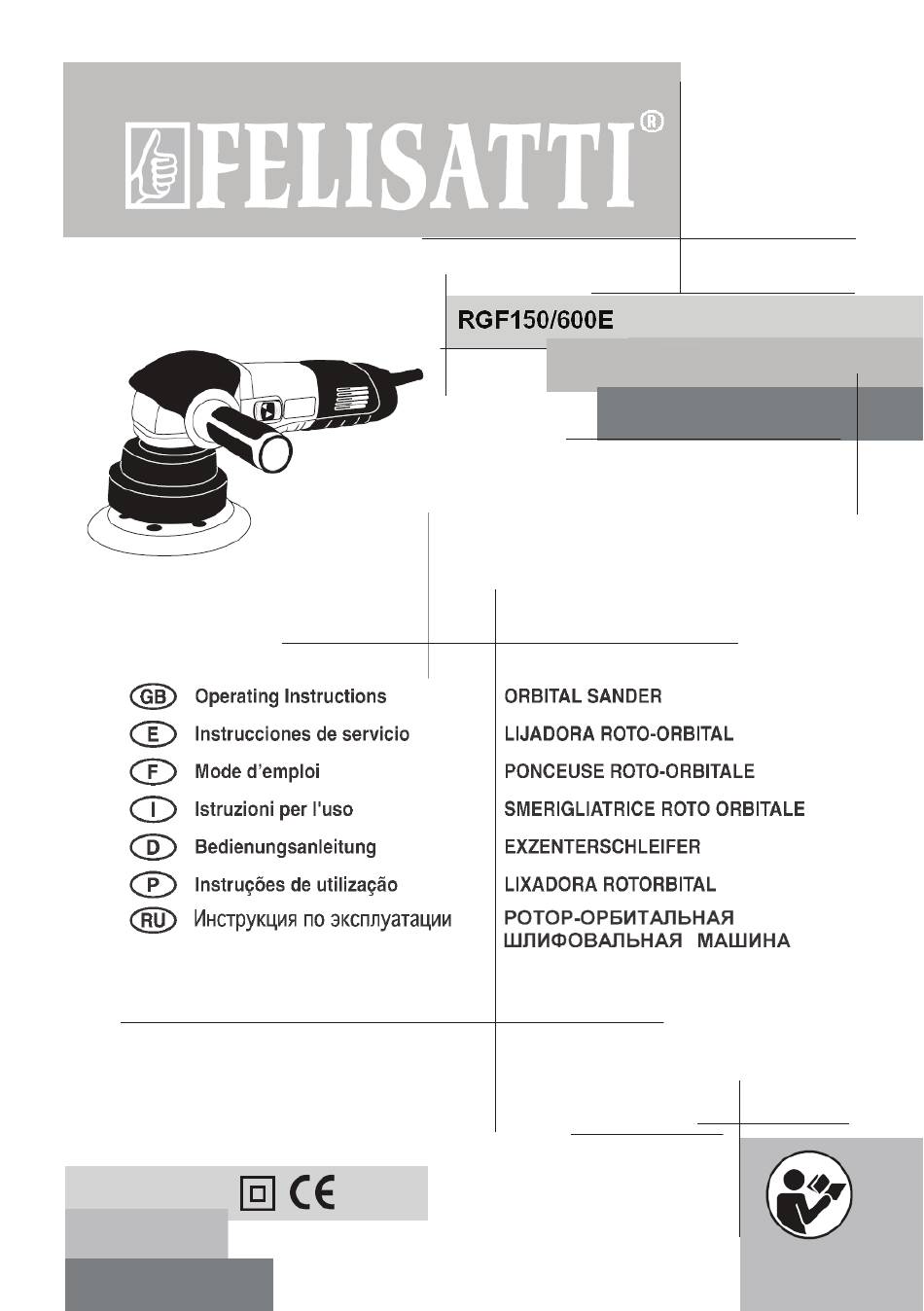 FELISATTI®

RGF150/600E

GB Operating Instructions
E Instrucciones de servicio
F Mode d'emploi
I Istruzioni per l'uso
D Bedienungsanleitung
P Instruções de utilização
RU Инструкция по эксплуатации

ORBITAL SANDER
LIJADORA ROTO-ORBITAL
PONCEUSE ROTO-ORBITALE
SMERIGLIATRICE ROTO ORBITALE
EXZENTERSCHLEIFER
LIXADORA ROTORBITAL
РОТОР-ОРБИТАЛЬНАЯ ШЛИФОВАЛЬНАЯ МАШИНА

CE